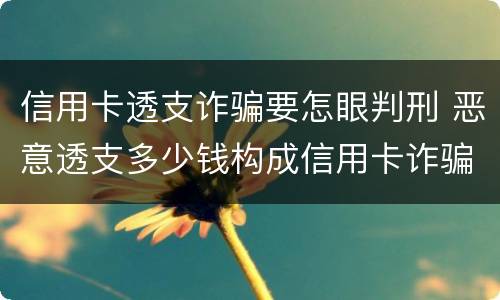 信用卡透支诈骗要怎眼判刑 恶意透支多少钱构成信用卡诈骗